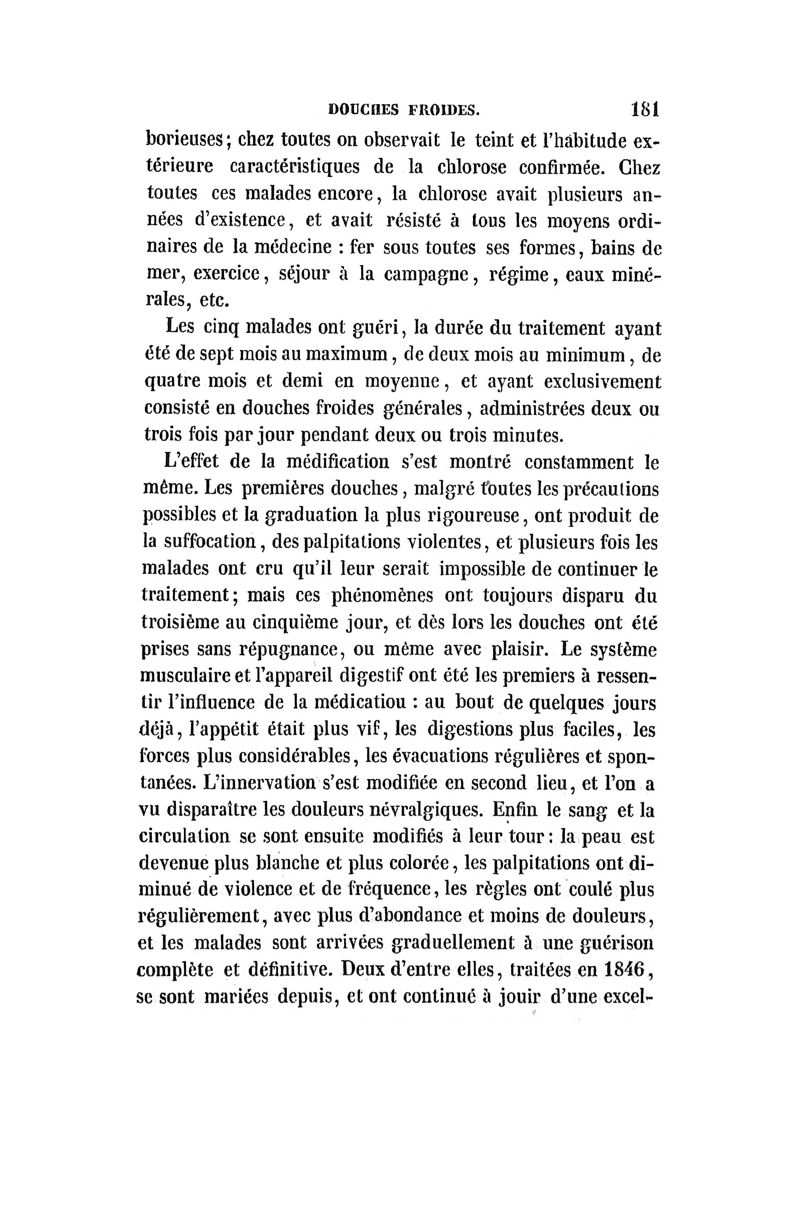 DOUCHES FROIDES. 181

borieuses; chez toutes on observait le teint et l'habitude extérieure caractéristiques de la chlorose confirmée. Chez toutes ces malades encore, la chlorose avait plusieurs années d'existence, et avait résisté à tous les moyens ordinaires de la médecine : fer sous toutes ses formes, bains de mer, exercice, séjour à la campagne, régime, eaux minérales, etc.

Les cinq malades ont guéri, la durée du traitement ayant été de sept mois au maximum, de deux mois au minimum, de quatre mois et demi en moyenne, et ayant exclusivement consisté en douches froides générales, administrées deux ou trois fois par jour pendant deux ou trois minutes.

L'effet de la médification s'est montré constamment le même. Les premières douches, malgré toutes les précautions possibles et la graduation la plus rigoureuse, ont produit de la suffocation, des palpitations violentes, et plusieurs fois les malades ont cru qu'il leur serait impossible de continuer le traitement; mais ces phénomènes ont toujours disparu du troisième au cinquième jour, et dès lors les douches ont été prises sans répugnance, ou même avec plaisir. Le système musculaire et l'appareil digestif ont été les premiers à ressentir l'influence de la médicatiou : au bout de quelques jours déjà, l'appétit était plus vif, les digestions plus faciles, les forces plus considérables, les évacuations régulières et spontanées. L'innervation s'est modifiée en second lieu, et l'on a vu disparaître les douleurs névralgiques. Enfin le sang et la circulation se sont ensuite modifiés à leur tour : la peau est devenue plus blanche et plus colorée, les palpitations ont diminué de violence et de fréquence, les règles ont coulé plus régulièrement, avec plus d'abondance et moins de douleurs, et les malades sont arrivées graduellement à une guérison complète et définitive. Deux d'entre elles, traitées en 1846, se sont mariées depuis, et ont continué à jouir d'une excel-